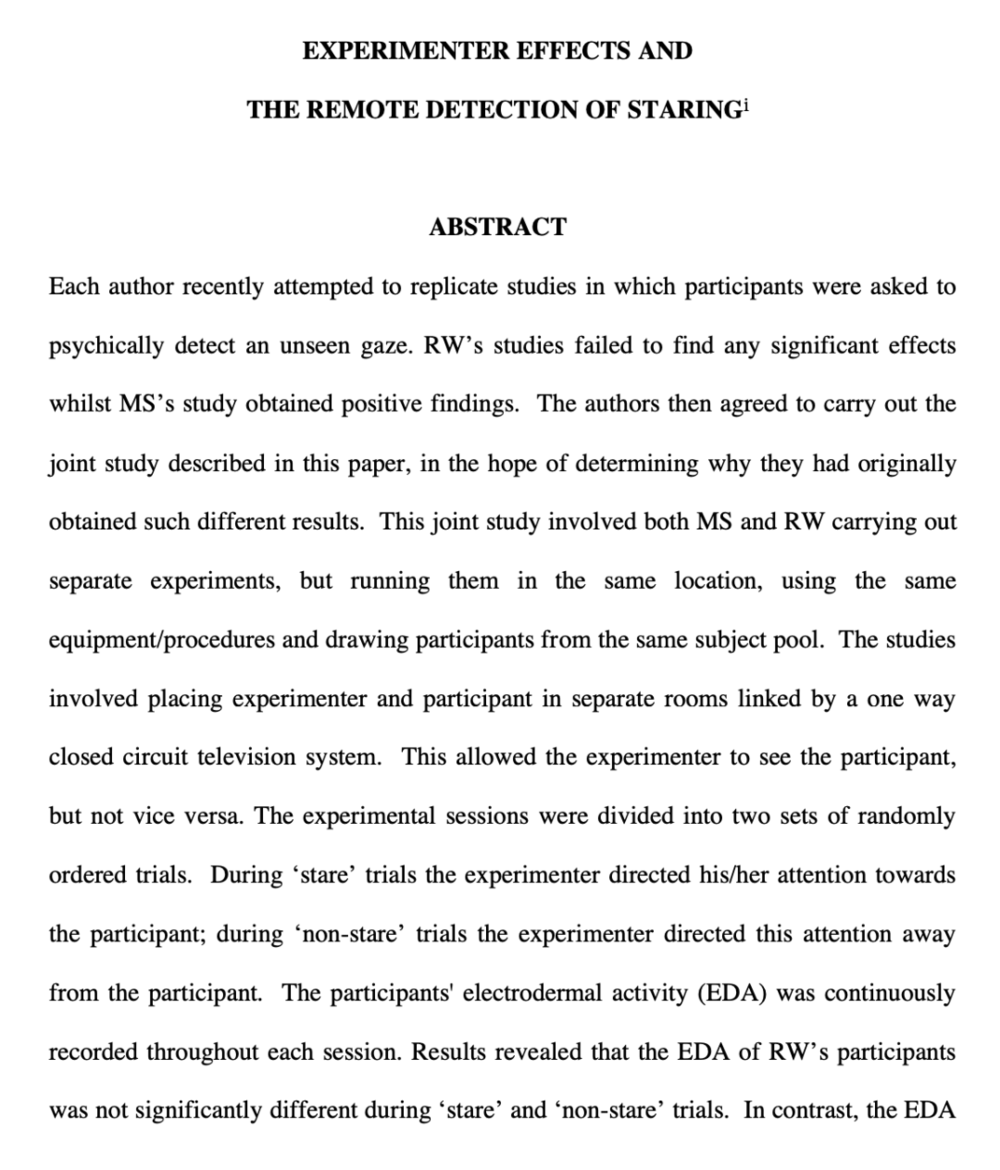 EXPERIMENTER EFFECTS AND

THE REMOTE DETECTION OF STARING$^{i}$

ABSTRACT

Each author recently attempted to replicate studies in which participants were asked to psychically detect an unseen gaze. RW's studies failed to find any significant effects whilst MS's study obtained positive findings. The authors then agreed to carry out the joint study described in this paper, in the hope of determining why they had originally obtained such different results. This joint study involved both MS and RW carrying out separate experiments, but running them in the same location, using the same equipment/procedures and drawing participants from the same subject pool. The studies involved placing experimenter and participant in separate rooms linked by a one way closed circuit television system. This allowed the experimenter to see the participant, but not vice versa. The experimental sessions were divided into two sets of randomly ordered trials. During 'stare' trials the experimenter directed his/her attention towards the participant; during 'non-stare' trials the experimenter directed this attention away from the participant. The participants' electrodermal activity (EDA) was continuously recorded throughout each session. Results revealed that the EDA of RW's participants was not significantly different during 'stare' and 'non-stare' trials. In contrast, the EDA